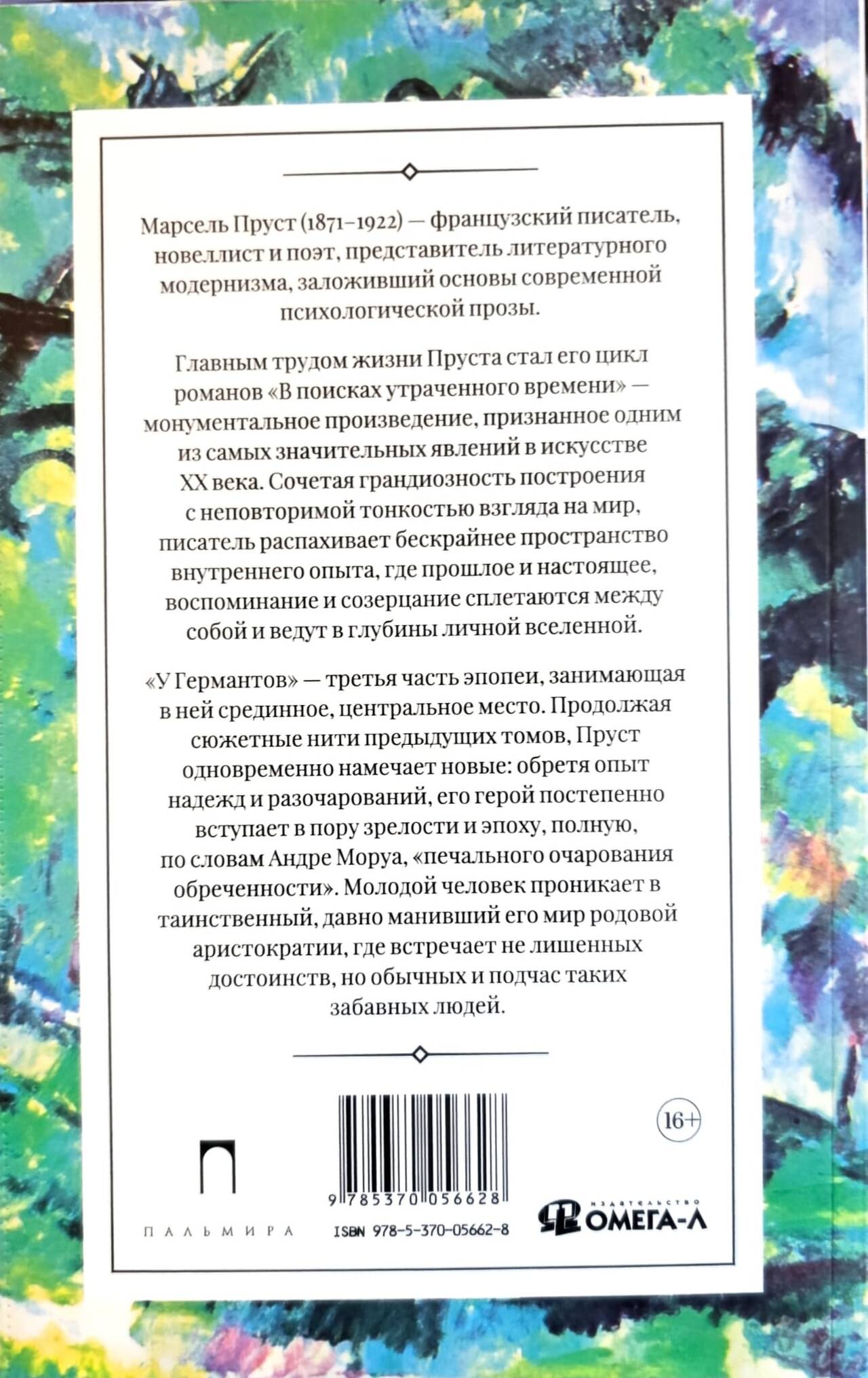 Марсель Пруст (1871–1922) — французский писатель, новеллист и поэт, представитель литературного модернизма, заложивший основы современной психологической прозы.

Главным трудом жизни Пруста стал его цикл романов «В поисках утраченного времени» — монументальное произведение, признанное одним из самых значительных явлений в искусстве XX века. Сочетая грандиозность построения с неповторимой тонкостью взгляда на мир, писатель распахивает бескрайнее пространство внутреннего опыта, где прошлое и настоящее, воспоминание и созерцание сплетаются между собой и ведут в глубины личной вселенной.

«У Германтов» — третья часть эпопеи, занимающая в ней срединное, центральное место. Продолжая сюжетные нити предыдущих томов, Пруст одновременно намечает новые: обретя опыт надежд и разочарований, его герой постепенно вступает в пору зрелости и эпоху, полную, по словам Андре Моруа, «печального очарования обреченности». Молодой человек проникает в таинственный, давно манивший его мир родовой аристократии, где встречает не лишенных достоинств, но обычных и подчас таких забавных людей.

16+

ПАЛЬМИРА

9 785370 056628
ISBN 978-5-370-05662-8

ИЗДАТЕЛЬСТВО
ОМЕГА-Л